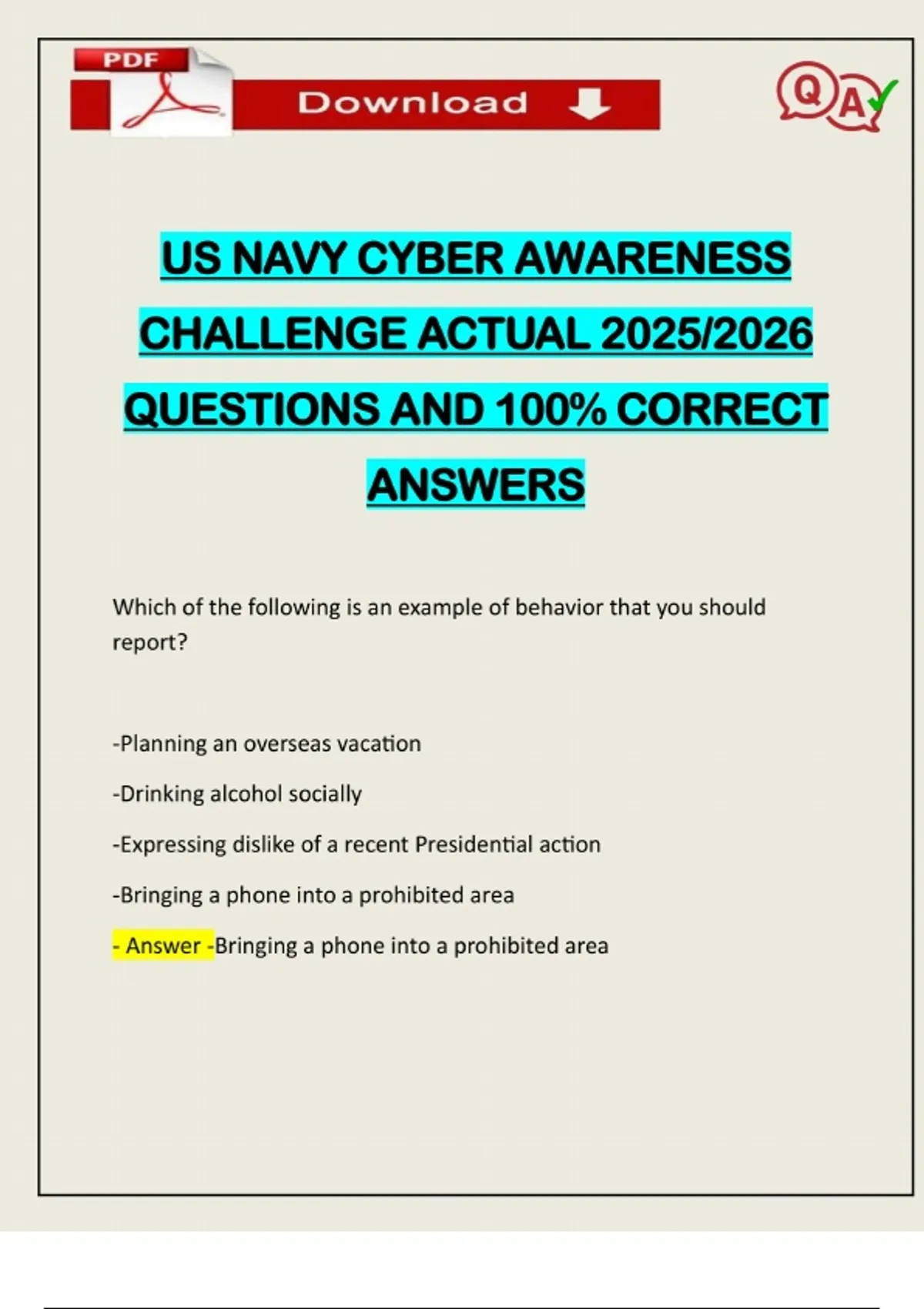 PDF

Download

Q A

US NAVY CYBER AWARENESS CHALLENGE ACTUAL 2025/2026 QUESTIONS AND 100% CORRECT ANSWERS

Which of the following is an example of behavior that you should report?

-Planning an overseas vacation

-Drinking alcohol socially

-Expressing dislike of a recent Presidential action

-Bringing a phone into a prohibited area

- Answer -Bringing a phone into a prohibited area